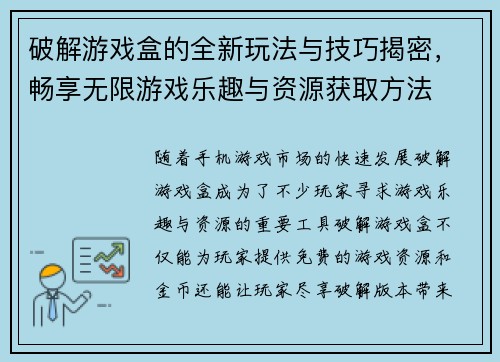 破解游戏盒的全新玩法与技巧揭密，畅享无限游戏乐趣与资源获取方法

随着手机游戏市场的快速发展破解游戏盒成为了不少玩家寻求游戏乐趣与资源的重要工具破解游戏盒不仅能为玩家提供免费的游戏资源和金币还能让玩家尽享破解版本带来